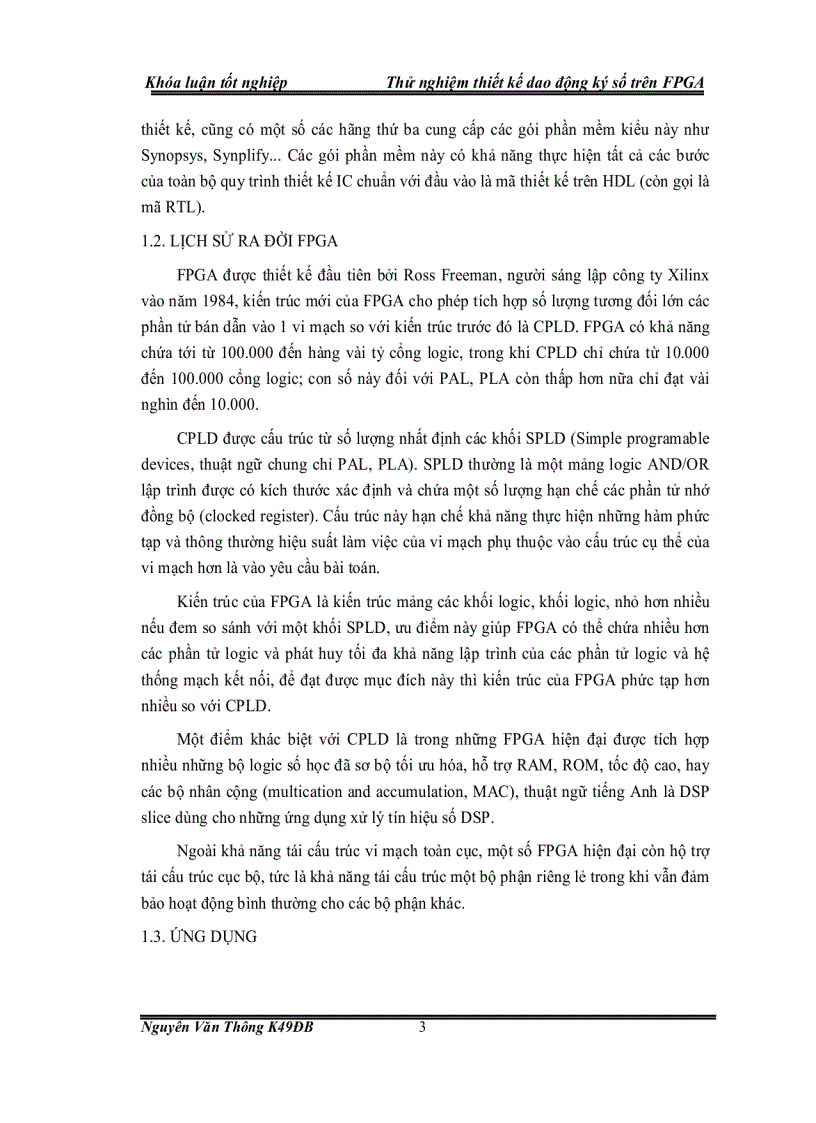 Khóa luận tốt nghiệp Thử nghiệm thiết kế dao động ký số trên FPGA

thiết kế, cũng có một số các hãng thứ ba cung cấp các gói phần mềm kiểu này như Synopsys, Synplify... Các gói phần mềm này có khả năng thực hiện tất cả các bước của toàn bộ quy trình thiết kế IC chuẩn với đầu vào là mã thiết kế trên HDL (còn gọi là mã RTL).

1.2. LỊCH SỬ RA ĐỜI FPGA

FPGA được thiết kế đầu tiên bởi Ross Freeman, người sáng lập công ty Xilinx vào năm 1984, kiến trúc mới của FPGA cho phép tích hợp số lượng tương đối lớn các phần tử bán dẫn vào 1 vi mạch so với kiến trúc trước đó là CPLD. FPGA có khả năng chứa tới từ 100.000 đến hàng vài tỷ cổng logic, trong khi CPLD chỉ chứa từ 10.000 đến 100.000 cổng logic; con số này đối với PAL, PLA còn thấp hơn nữa chỉ đạt vài nghìn đến 10.000.

CPLD được cấu trúc từ số lượng nhất định các khối SPLD (Simple programable devices, thuật ngữ chung chỉ PAL, PLA). SPLD thường là một mảng logic AND/OR lập trình được có kích thước xác định và chứa một số lượng hạn chế các phần tử nhớ đồng bộ (clocked register). Cấu trúc này hạn chế khả năng thực hiện những hàm phức tạp và thông thường hiệu suất làm việc của vi mạch phụ thuộc vào cấu trúc cụ thể của vi mạch hơn là vào yêu cầu bài toán.

Kiến trúc của FPGA là kiến trúc mảng các khối logic, khối logic, nhỏ hơn nhiều nếu đem so sánh với một khối SPLD, ưu điểm này giúp FPGA có thể chứa nhiều hơn các phần tử logic và phát huy tối đa khả năng lập trình của các phần tử logic và hệ thống mạch kết nối, để đạt được mục đích này thì kiến trúc của FPGA phức tạp hơn nhiều so với CPLD.

Một điểm khác biệt với CPLD là trong những FPGA hiện đại được tích hợp nhiều những bộ logic số học đã sơ bộ tối ưu hóa, hỗ trợ RAM, ROM, tốc độ cao, hay các bộ nhân cộng (multication and accumulation, MAC), thuật ngữ tiếng Anh là DSP slice dùng cho những ứng dụng xử lý tín hiệu số DSP.

Ngoài khả năng tái cấu trúc vi mạch toàn cục, một số FPGA hiện đại còn hộ trợ tái cấu trúc cục bộ, tức là khả năng tái cấu trúc một bộ phận riêng lẻ trong khi vẫn đảm bảo hoạt động bình thường cho các bộ phận khác.

1.3. ỨNG DỤNG

Nguyễn Văn Thông K49ĐB 3